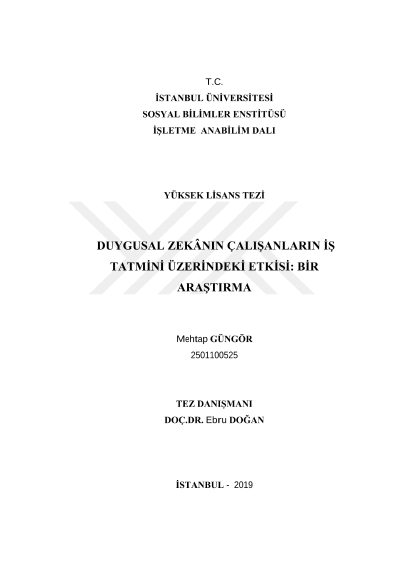 T.C.
İSTANBUL ÜNİVERSİTESİ
SOSYAL BİLİMLER ENSTİTÜSÜ
İŞLETME ANABİLİM DALI

YÜKSEK LİSANS TEZİ

DUYGUSAL ZEKÂNIN ÇALIŞANLARIN İŞ TATMİNİ ÜZERİNDEKİ ETKİSİ: BİR ARAŞTIRMA

Mehtap GÜNGÖR
2501100525

TEZ DANIŞMANI
DOÇ.DR. Ebru DOĞAN

İSTANBUL - 2019